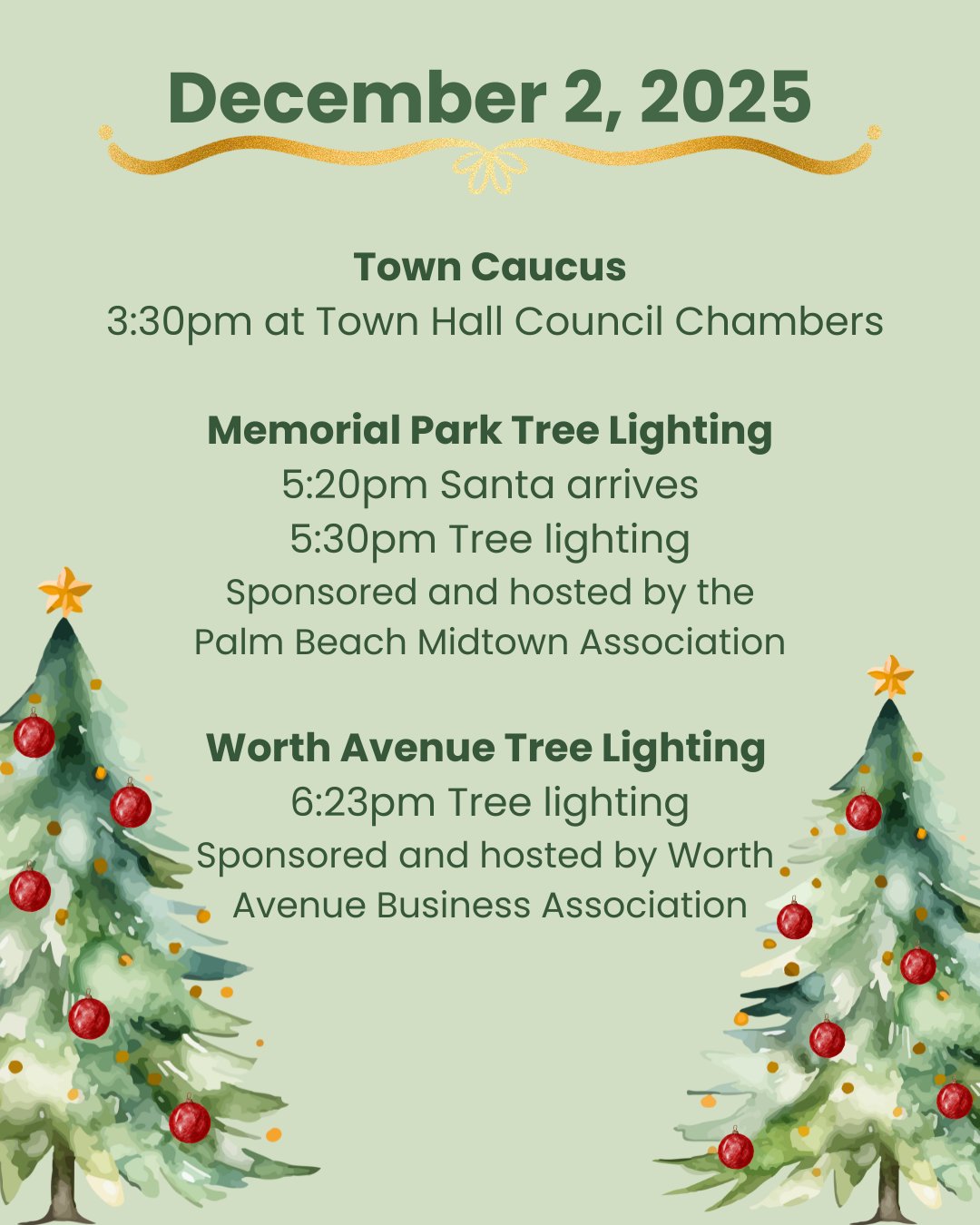 December 2, 2025

Town Caucus
3:30pm at Town Hall Council Chambers

Memorial Park Tree Lighting
5:20pm Santa arrives
5:30pm Tree lighting
Sponsored and hosted by the Palm Beach Midtown Association

Worth Avenue Tree Lighting
6:23pm Tree lighting
Sponsored and hosted by Worth Avenue Business Association